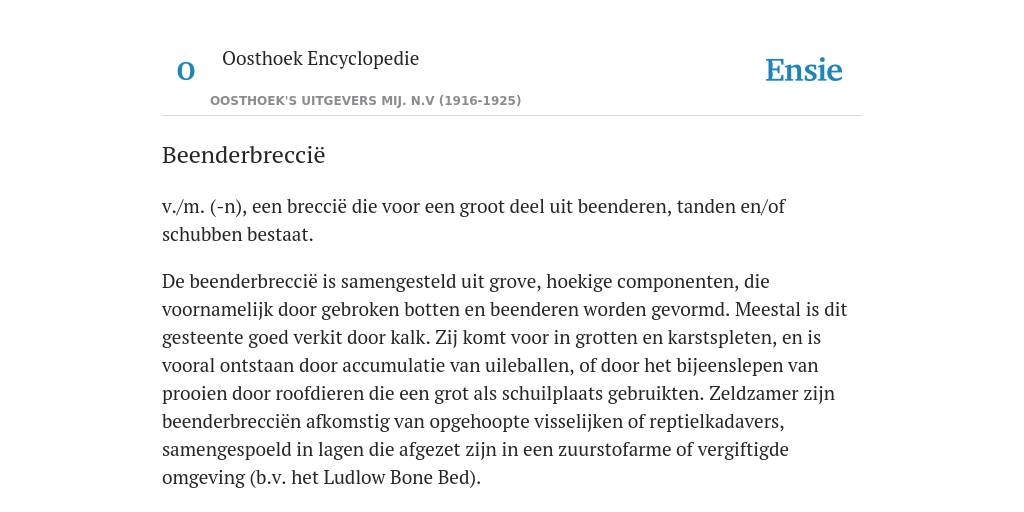 O

Oosthoek Encyclopedie

OOSTHOEK'S UITGEVERS MIJ. N.V (1916-1925)

Ensie

Beenderbreccië

v./m. (-n), een breccië die voor een groot deel uit beenderen, tanden en/of schubben bestaat.

De beenderbreccië is samengesteld uit grove, hoekige componenten, die voornamelijk door gebroken botten en beenderen worden gevormd. Meestal is dit gesteente goed verkit door kalk. Zij komt voor in grotten en karstspleten, en is vooral ontstaan door accumulatie van uileballen, of door het bijeenslepen van prooien door roofdieren die een grot als schuilplaats gebruikten. Zeldzamer zijn beenderbrecciën afkomstig van opgehoopte visselijken of reptielkadavers, samengespoeld in lagen die afgezet zijn in een zuurstofarme of vergiftigde omgeving (b.v. het Ludlow Bone Bed).